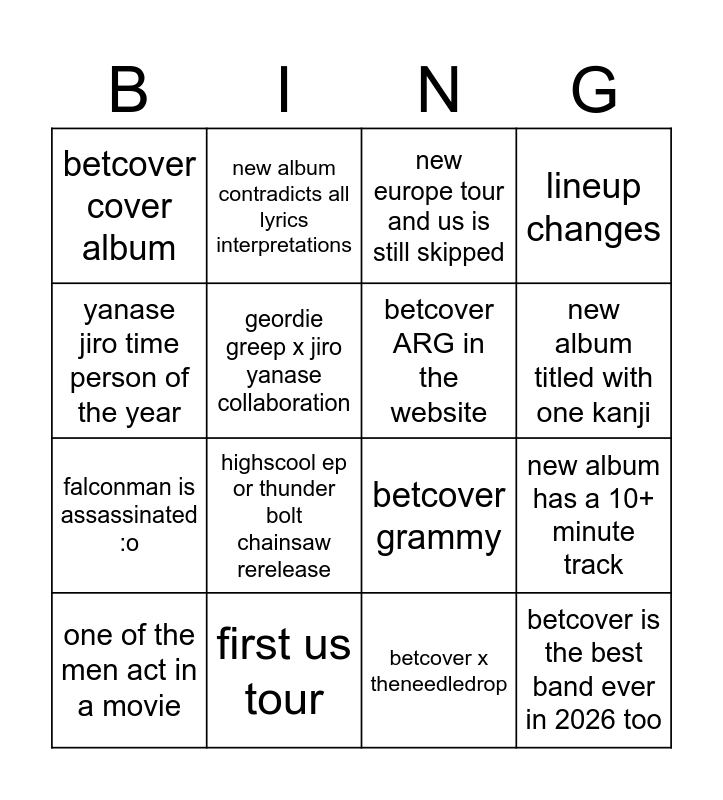 | B | I | N | G |
|---|---|---|---|
| betcover cover album | new album contradicts all lyrics interpretations | new europe tour and us is still skipped | lineup changes |
| yanase jiro time person of the year | geordie greep x jiro yanase collaboration | betcover ARG in the website | new album titled with one kanji |
| falconman is assassinated :o | highscool ep or thunder bolt chainsaw rerelease | betcover grammy | new album has a 10+ minute track |
| one of the men act in a movie | first us tour | betcover x theneedledrop | betcover is the best band ever in 2026 too |